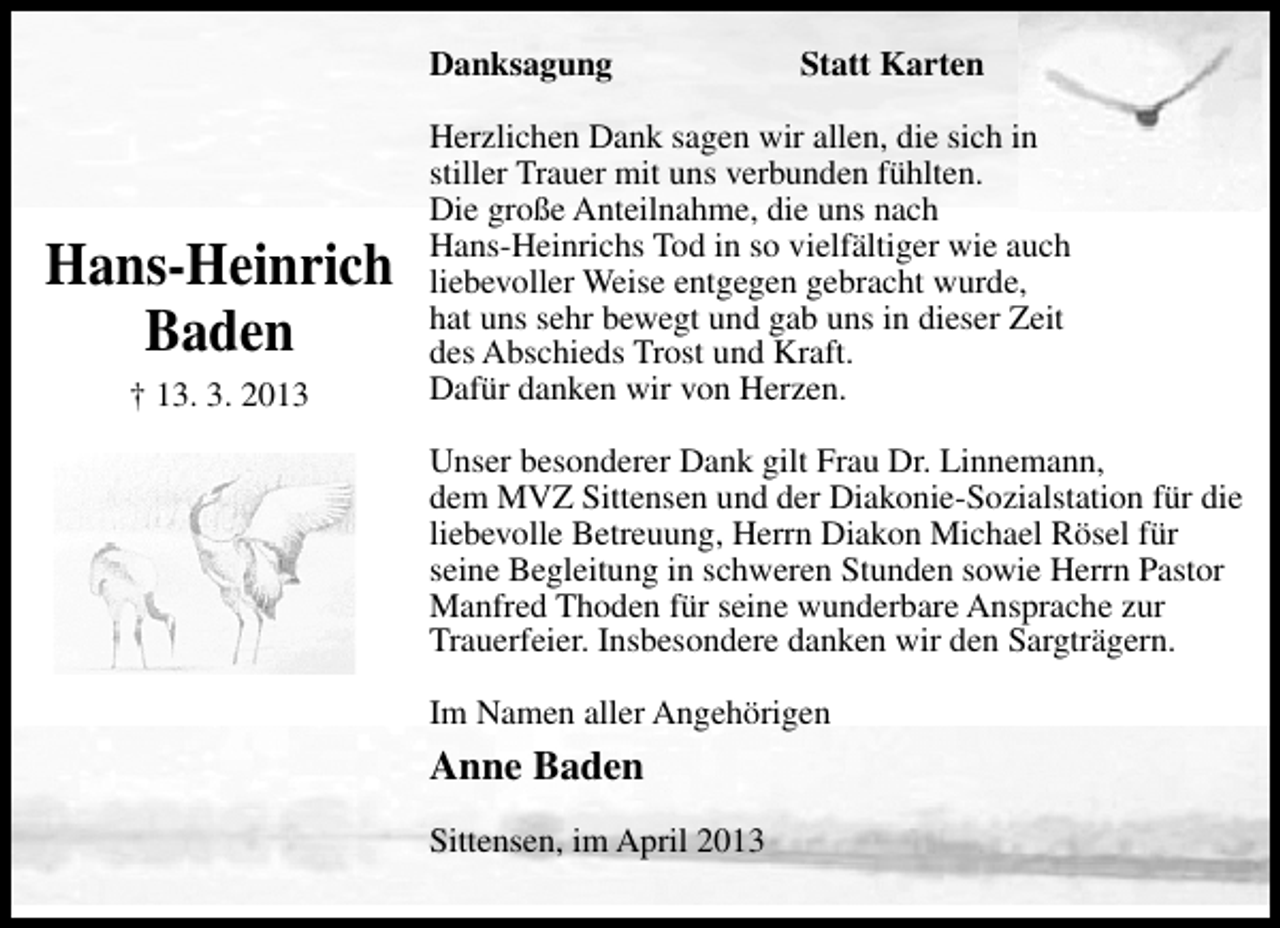 Hans-Heinrich Baden

† 13. 3. 2013

Danksagung Statt Karten

Herzlichen Dank sagen wir allen, die sich in stiller Trauer mit uns verbunden fühlten. Die große Anteilnahme, die uns nach Hans-Heinrichs Tod in so vielfältiger wie auch liebevoller Weise entgegen gebracht wurde, hat uns sehr bewegt und gab uns in dieser Zeit des Abschieds Trost und Kraft. Dafür danken wir von Herzen.

Unser besonderer Dank gilt Frau Dr. Linnemann, dem MVZ Sittensen und der Diakonie-Sozialstation für die liebevolle Betreuung, Herrn Diakon Michael Rösel für seine Begleitung in schweren Stunden sowie Herrn Pastor Manfred Thoden für seine wunderbare Ansprache zur Trauerfeier. Insbesondere danken wir den Sargträgern.

Im Namen aller Angehörigen

Anne Baden

Sittensen, im April 2013